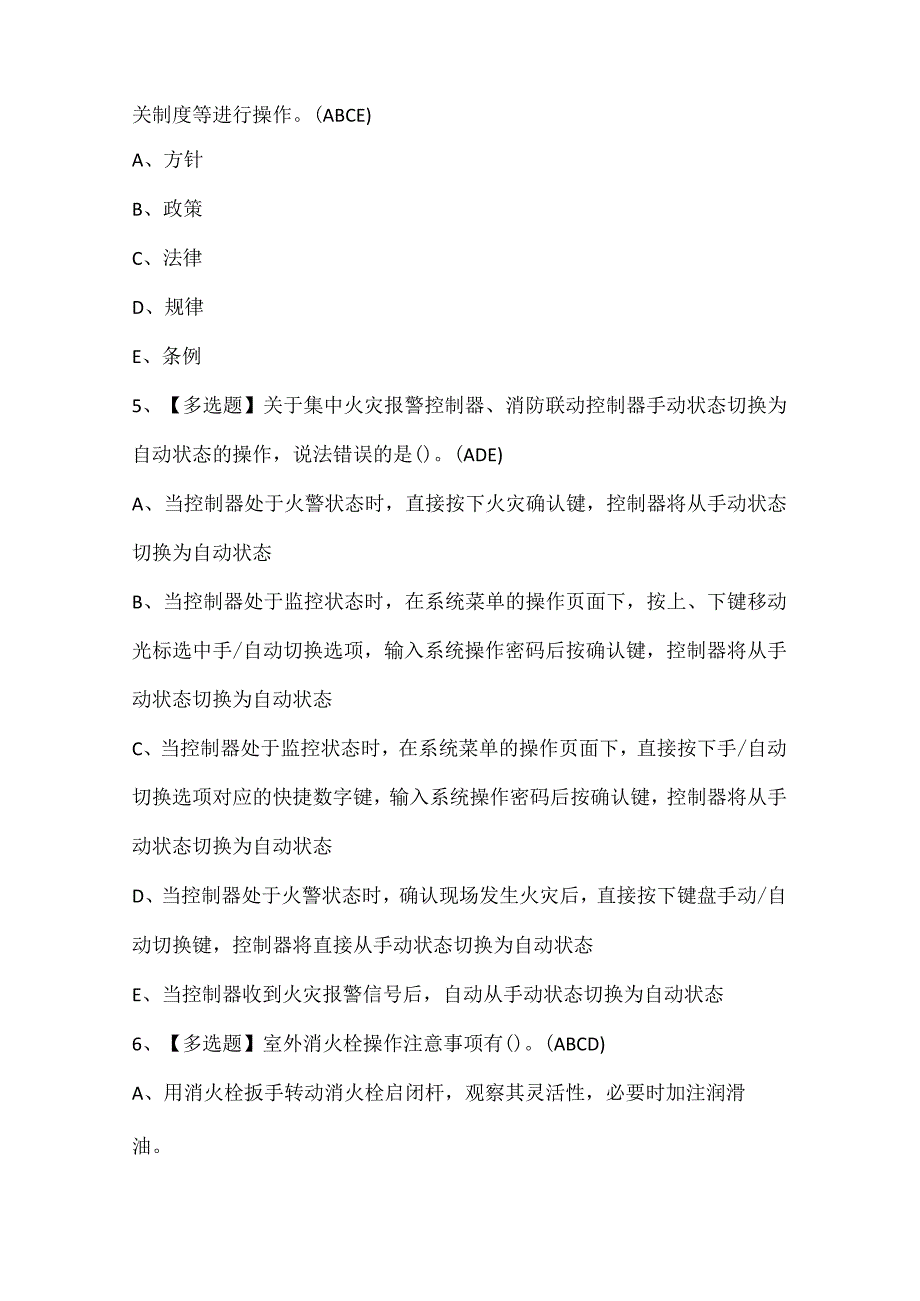 关制度等进行操作。(ABCE)

A、方针

B、政策

C、法律

D、规律

E、条例

5、【多选题】关于集中火灾报警控制器、消防联动控制器手动状态切换为自动状态的操作，说法错误的是()。(ADE)

A、当控制器处于火警状态时，直接按下火灾确认键，控制器将从手动状态切换为自动状态

B、当控制器处于监控状态时，在系统菜单的操作页面下，按上、下键移动光标选中手/自动切换选项，输入系统操作密码后按确认键，控制器将从手动状态切换为自动状态

C、当控制器处于监控状态时，在系统菜单的操作页面下，直接按下手/自动切换选项对应的快捷数字键，输入系统操作密码后按确认键，控制器将从手动状态切换为自动状态

D、当控制器处于火警状态时，确认现场发生火灾后，直接按下键盘手动/自动切换键，控制器将直接从手动状态切换为自动状态

E、当控制器收到火灾报警信号后，自动从手动状态切换为自动状态

6、【多选题】室外消火栓操作注意事项有()。(ABCD)

A、用消火栓扳手转动消火栓启闭杆，观察其灵活性，必要时加注润滑油。